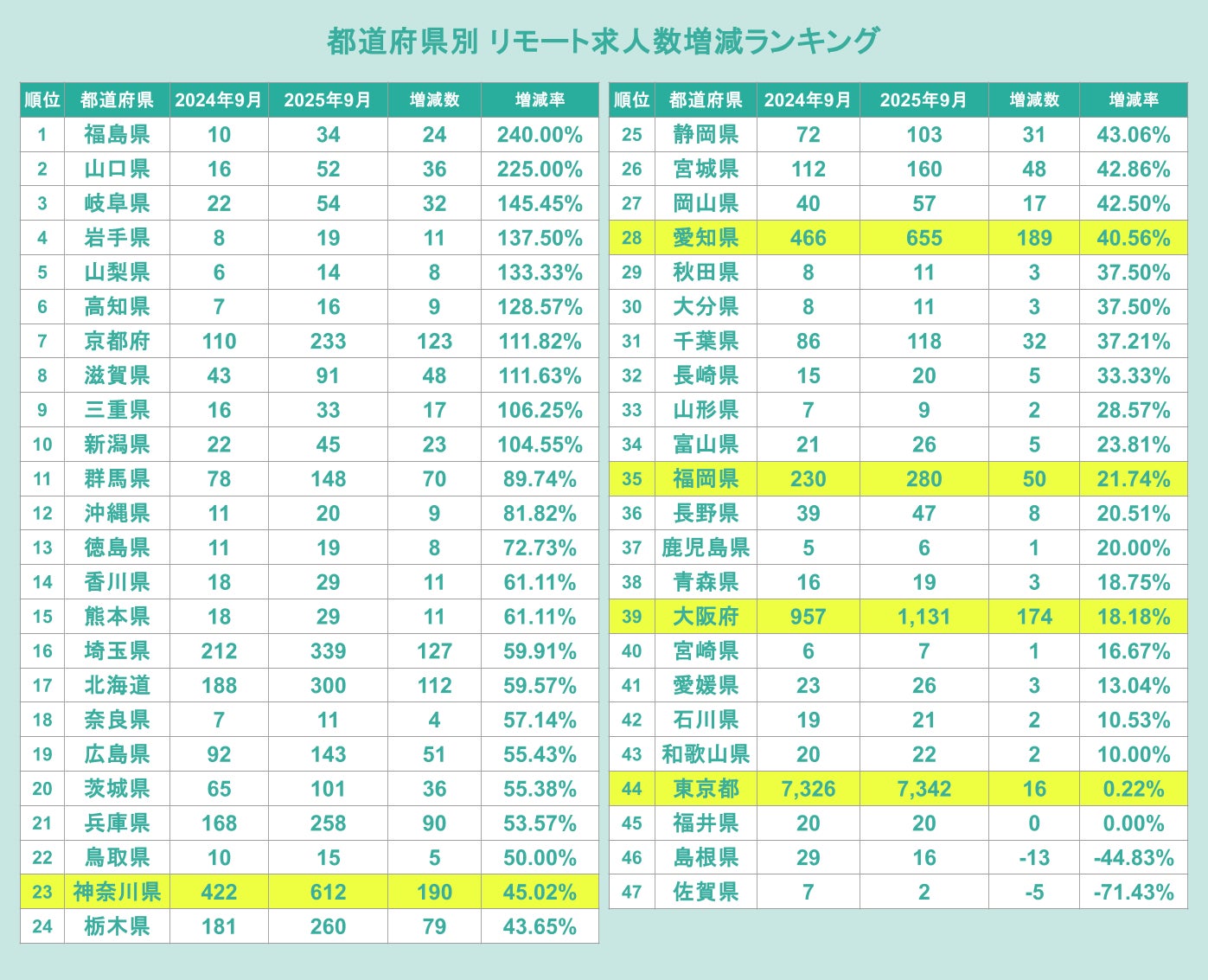 都道府県別 リモート求人数増減ランキング

| 順位 | 都道府県 | 2024年9月 | 2025年9月 | 増減数 | 増減率 |
|---|---|---|---|---|---|
| 1 | 福島県 | 10 | 34 | 24 | 240.00% |
| 2 | 山口県 | 16 | 52 | 36 | 225.00% |
| 3 | 岐阜県 | 22 | 54 | 32 | 145.45% |
| 4 | 岩手県 | 8 | 19 | 11 | 137.50% |
| 5 | 山梨県 | 6 | 14 | 8 | 133.33% |
| 6 | 高知県 | 7 | 16 | 9 | 128.57% |
| 7 | 京都府 | 110 | 233 | 123 | 111.82% |
| 8 | 滋賀県 | 43 | 91 | 48 | 111.63% |
| 9 | 三重県 | 16 | 33 | 17 | 106.25% |
| 10 | 新潟県 | 22 | 45 | 23 | 104.55% |
| 11 | 群馬県 | 78 | 148 | 70 | 89.74% |
| 12 | 沖縄県 | 11 | 20 | 9 | 81.82% |
| 13 | 徳島県 | 11 | 19 | 8 | 72.73% |
| 14 | 香川県 | 18 | 29 | 11 | 61.11% |
| 15 | 熊本県 | 18 | 29 | 11 | 61.11% |
| 16 | 埼玉県 | 212 | 339 | 127 | 59.91% |
| 17 | 北海道 | 188 | 300 | 112 | 59.57% |
| 18 | 奈良県 | 7 | 11 | 4 | 57.14% |
| 19 | 広島県 | 92 | 143 | 51 | 55.43% |
| 20 | 茨城県 | 65 | 101 | 36 | 55.38% |
| 21 | 兵庫県 | 168 | 258 | 90 | 53.57% |
| 22 | 鳥取県 | 10 | 15 | 5 | 50.00% |
| 23 | 神奈川県 | 422 | 612 | 190 | 45.02% |
| 24 | 栃木県 | 181 | 260 | 79 | 43.65% |

| 順位 | 都道府県 | 2024年9月 | 2025年9月 | 増減数 | 増減率 |
|---|---|---|---|---|---|
| 25 | 静岡県 | 72 | 103 | 31 | 43.06% |
| 26 | 宮城県 | 112 | 160 | 48 | 42.86% |
| 27 | 岡山県 | 40 | 57 | 17 | 42.50% |
| 28 | 愛知県 | 466 | 655 | 189 | 40.56% |
| 29 | 秋田県 | 8 | 11 | 3 | 37.50% |
| 30 | 大分県 | 8 | 11 | 3 | 37.50% |
| 31 | 千葉県 | 86 | 118 | 32 | 37.21% |
| 32 | 長崎県 | 15 | 20 | 5 | 33.33% |
| 33 | 山形県 | 7 | 9 | 2 | 28.57% |
| 34 | 富山県 | 21 | 26 | 5 | 23.81% |
| 35 | 福岡県 | 230 | 280 | 50 | 21.74% |
| 36 | 長野県 | 39 | 47 | 8 | 20.51% |
| 37 | 鹿児島県 | 5 | 6 | 1 | 20.00% |
| 38 | 青森県 | 16 | 19 | 3 | 18.75% |
| 39 | 大阪府 | 957 | 1,131 | 174 | 18.18% |
| 40 | 宮崎県 | 6 | 7 | 1 | 16.67% |
| 41 | 愛媛県 | 23 | 26 | 3 | 13.04% |
| 42 | 石川県 | 19 | 21 | 2 | 10.53% |
| 43 | 和歌山県 | 20 | 22 | 2 | 10.00% |
| 44 | 東京都 | 7,326 | 7,342 | 16 | 0.22% |
| 45 | 福井県 | 20 | 20 | 0 | 0.00% |
| 46 | 島根県 | 29 | 16 | -13 | -44.83% |
| 47 | 佐賀県 | 7 | 2 | -5 | -71.43% |